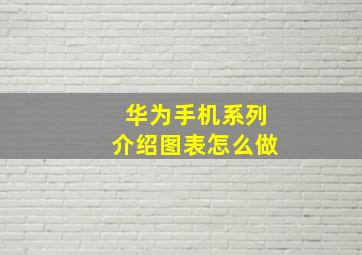 华为手机系列
介绍图表怎么做